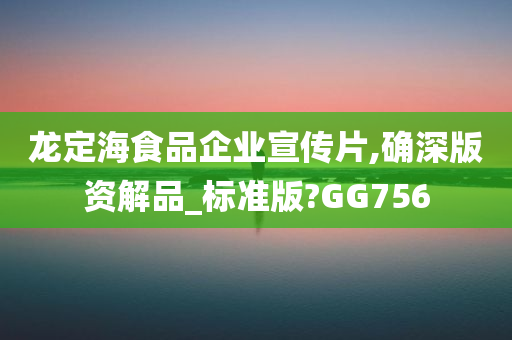 龙定海食品企业宣传片,确深版资解品_标准版?GG756